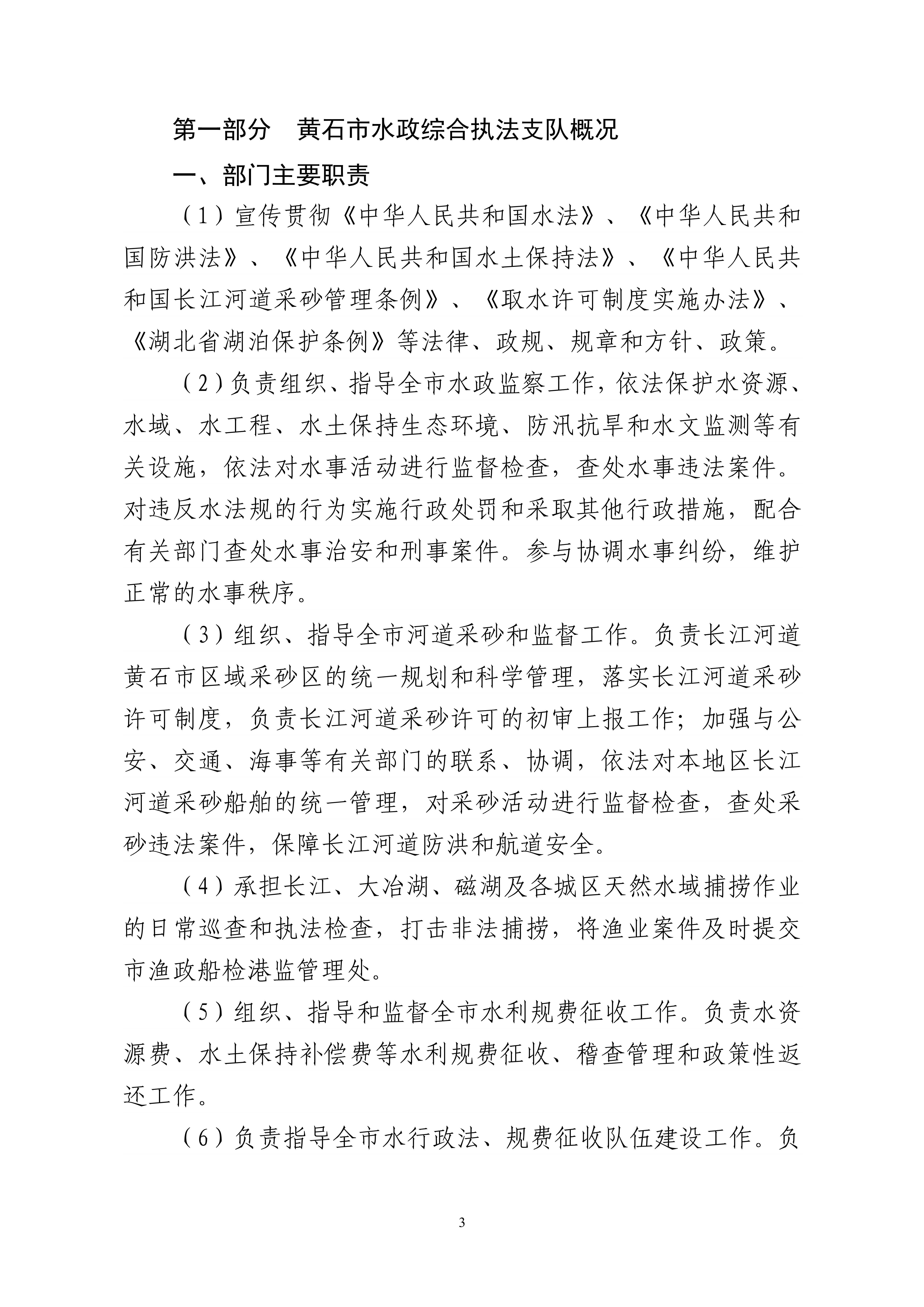 第一部分　黄石市水政综合执法支队概况

一、部门主要职责

（1）宣传贯彻《中华人民共和国水法》、《中华人民共和国防洪法》、《中华人民共和国水土保持法》、《中华人民共和国长江河道采砂管理条例》、《取水许可制度实施办法》、《湖北省湖泊保护条例》等法律、政规、规章和方针、政策。

（2）负责组织、指导全市水政监察工作，依法保护水资源、水域、水工程、水土保持生态环境、防汛抗旱和水文监测等有关设施，依法对水事活动进行监督检查，查处水事违法案件。对违反水法规的行为实施行政处罚和采取其他行政措施，配合有关部门查处水事治安和刑事案件。参与协调水事纠纷，维护正常的水事秩序。

（3）组织、指导全市河道采砂和监督工作。负责长江河道黄石市区域采砂区的统一规划和科学管理，落实长江河道采砂许可制度，负责长江河道采砂许可的初审上报工作；加强与公安、交通、海事等有关部门的联系、协调，依法对本地区长江河道采砂船舶的统一管理，对采砂活动进行监督检查，查处采砂违法案件，保障长江河道防洪和航道安全。

（4）承担长江、大冶湖、磁湖及各城区天然水域捕捞作业的日常巡查和执法检查，打击非法捕捞，将渔业案件及时提交市渔政船检港监管理处。

（5）组织、指导和监督全市水利规费征收工作。负责水资源费、水土保持补偿费等水利规费征收、稽查管理和政策性返还工作。

（6）负责指导全市水行政法、规费征收队伍建设工作。负

3